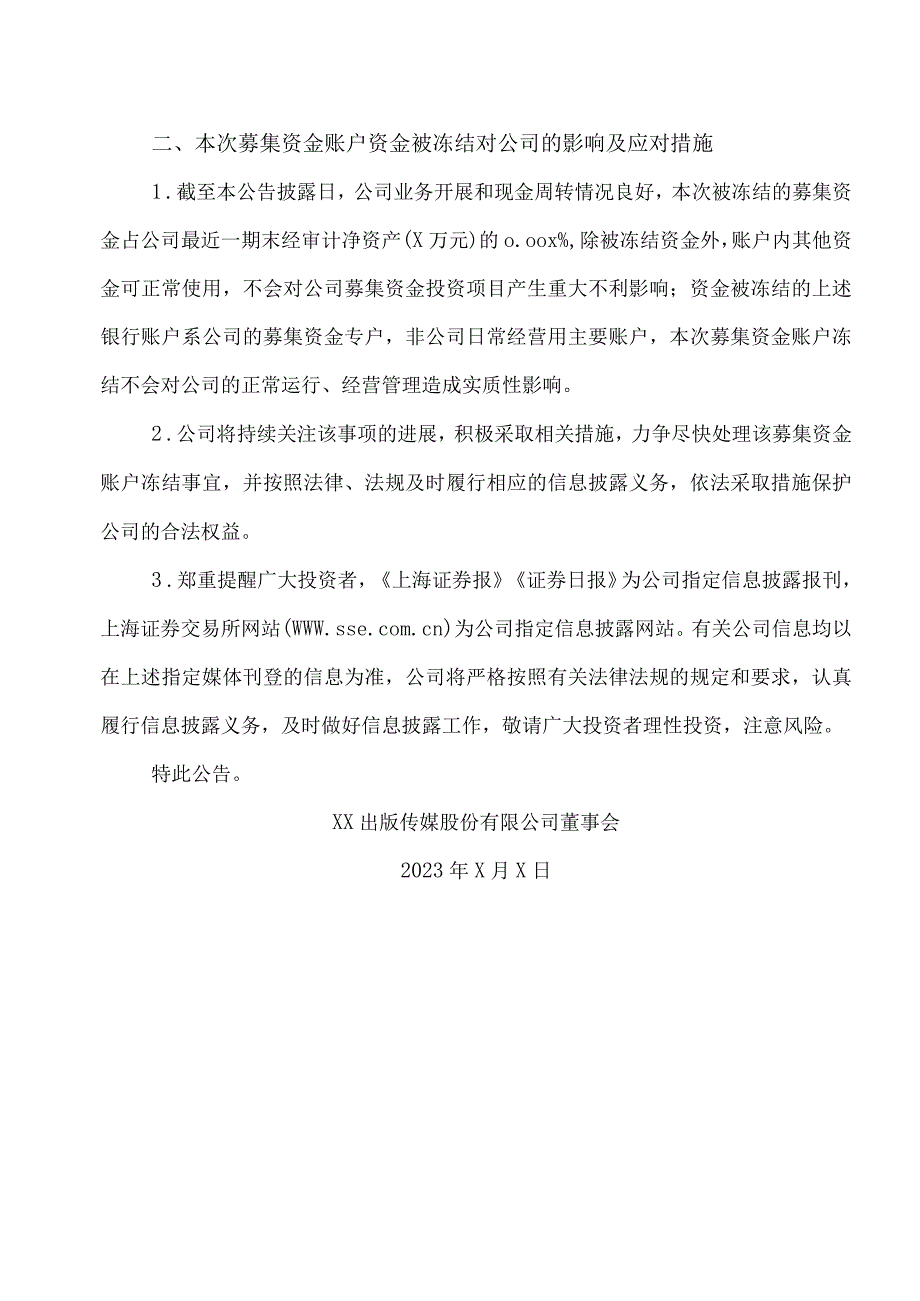 二、本次募集资金账户资金被冻结对公司的影响及应对措施

1．截至本公告披露日，公司业务开展和现金周转情况良好，本次被冻结的募集资金占公司最近一期末经审计净资产(X万元)的o.oox%,除被冻结资金外，账户内其他资金可正常使用，不会对公司募集资金投资项目产生重大不利影响；资金被冻结的上述银行账户系公司的募集资金专户，非公司日常经营用主要账户，本次募集资金账户冻结不会对公司的正常运行、经营管理造成实质性影响。

2．公司将持续关注该事项的进展，积极采取相关措施，力争尽快处理该募集资金账户冻结事宜，并按照法律、法规及时履行相应的信息披露义务，依法采取措施保护公司的合法权益。

3．郑重提醒广大投资者，《上海证券报》《证券日报》为公司指定信息披露报刊，上海证券交易所网站(WWW.sse.com.cn)为公司指定信息披露网站。有关公司信息均以在上述指定媒体刊登的信息为准，公司将严格按照有关法律法规的规定和要求，认真履行信息披露义务，及时做好信息披露工作，敬请广大投资者理性投资，注意风险。

特此公告。

XX出版传媒股份有限公司董事会

2023年X月X日